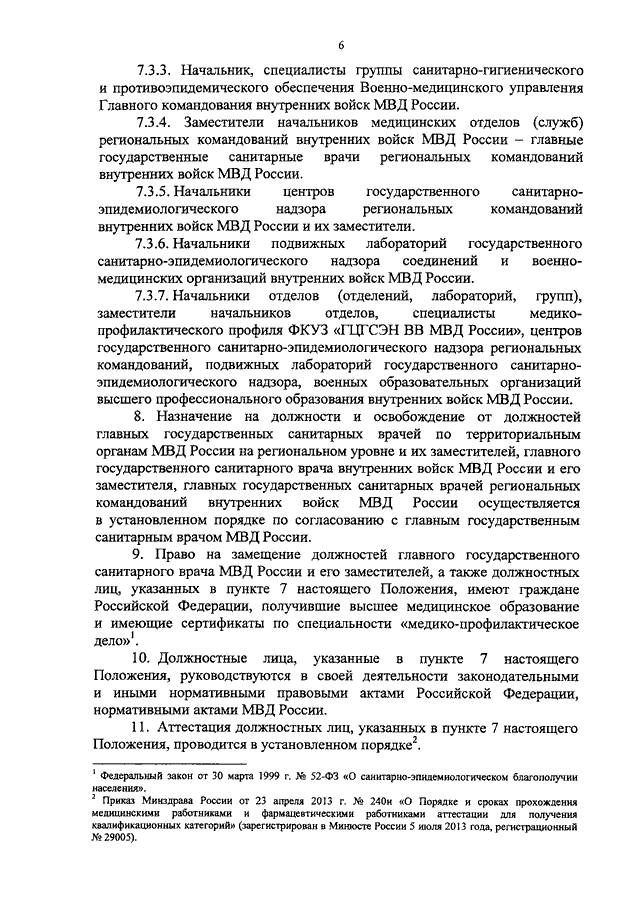 6

7.3.3. Начальник, специалисты группы санитарно-гигиенического и противоэпидемического обеспечения Военно-медицинского управления Главного командования внутренних войск МВД России.

7.3.4. Заместители начальников медицинских отделов (служб) региональных командований внутренних войск МВД России – главные государственные санитарные врачи региональных командований внутренних войск МВД России.

7.3.5. Начальники центров государственного санитарно-эпидемиологического надзора региональных командований внутренних войск МВД России и их заместители.

7.3.6. Начальники подвижных лабораторий государственного санитарно-эпидемиологического надзора соединений и военно-медицинских организаций внутренних войск МВД России.

7.3.7. Начальники отделов (отделений, лабораторий, групп), заместители начальников отделов, специалисты медико-профилактического профиля ФКУЗ «ГЦГСЭН ВВ МВД России», центров государственного санитарно-эпидемиологического надзора региональных командований, подвижных лабораторий государственного санитарно-эпидемиологического надзора, военных образовательных организаций высшего профессионального образования внутренних войск МВД России.

8. Назначение на должности и освобождение от должностей главных государственных санитарных врачей по территориальным органам МВД России на региональном уровне и их заместителей, главного государственного санитарного врача внутренних войск МВД России и его заместителя, главных государственных санитарных врачей региональных командований внутренних войск МВД России осуществляется в установленном порядке по согласованию с главным государственным санитарным врачом МВД России.

9. Право на замещение должностей главного государственного санитарного врача МВД России и его заместителей, а также должностных лиц, указанных в пункте 7 настоящего Положения, имеют граждане Российской Федерации, получившие высшее медицинское образование и имеющие сертификаты по специальности «медико-профилактическое дело»$^1$.

10. Должностные лица, указанные в пункте 7 настоящего Положения, руководствуются в своей деятельности законодательными и иными нормативными правовыми актами Российской Федерации, нормативными актами МВД России.

11. Аттестация должностных лиц, указанных в пункте 7 настоящего Положения, проводится в установленном порядке$^2$.

$^1$ Федеральный закон от 30 марта 1999 г. № 52-ФЗ «О санитарно-эпидемиологическом благополучии населения».
$^2$ Приказ Минздрава России от 23 апреля 2013 г. № 240н «О Порядке и сроках прохождения медицинскими работниками и фармацевтическими работниками аттестации для получения квалификационных категорий» (зарегистрирован в Минюсте России 5 июля 2013 года, регистрационный № 29005).